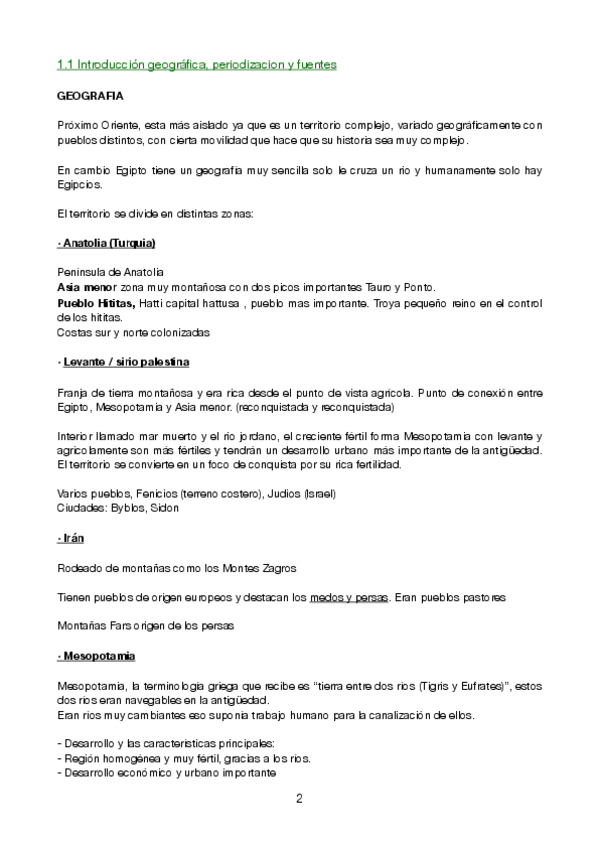 1.1 Introducción geográfica, periodizacion y fuentes

GEOGRAFIA

Próximo Oriente, esta más aislado ya que es un territorio complejo, variado geográficamente con pueblos distintos, con cierta movilidad que hace que su historia sea muy complejo.

En cambio Egipto tiene un geografia muy sencilla solo le cruza un rio y humanamente solo hay Egipcios.

El territorio se divide en distintas zonas:

· Anatolia (Turquia)

Peninsula de Anatolia
Asia menor zona muy montañosa con dos picos importantes Tauro y Ponto.
Pueblo Hititas, Hatti capital hattusa , pueblo mas importante. Troya pequeño reino en el control de los hititas.
Costas sur y norte colonizadas

· Levante / sirio palestina

Franja de tierra montañosa y era rica desde el punto de vista agricola. Punto de conexión entre Egipto, Mesopotamia y Asia menor. (reconquistada y reconquistada)

Interior llamado mar muerto y el rio jordano, el creciente fértil forma Mesopotamia con levante y agricolamente son más fértiles y tendrán un desarrollo urbano más importante de la antigüedad. El territorio se convierte en un foco de conquista por su rica fertilidad.

Varios pueblos, Fenicios (terreno costero), Judios (Israel)
Ciudades: Byblos, Sidon

· Irán

Rodeado de montañas como los Montes Zagros

Tienen pueblos de origen europeos y destacan los medos y persas. Eran pueblos pastores

Montañas Fars origen de los persas

· Mesopotamia

Mesopotamia, la terminologia griega que recibe es “tierra entre dos rios (Tigris y Eufrates)”, estos dos rios eran navegables en la antigüedad.
Eran rios muy cambiantes eso suponia trabajo humano para la canalización de ellos.

- Desarrollo y las caracteristicas principales:
- Región homogénea y muy fértil, gracias a los rios.
- Desarrollo económico y urbano importante

2